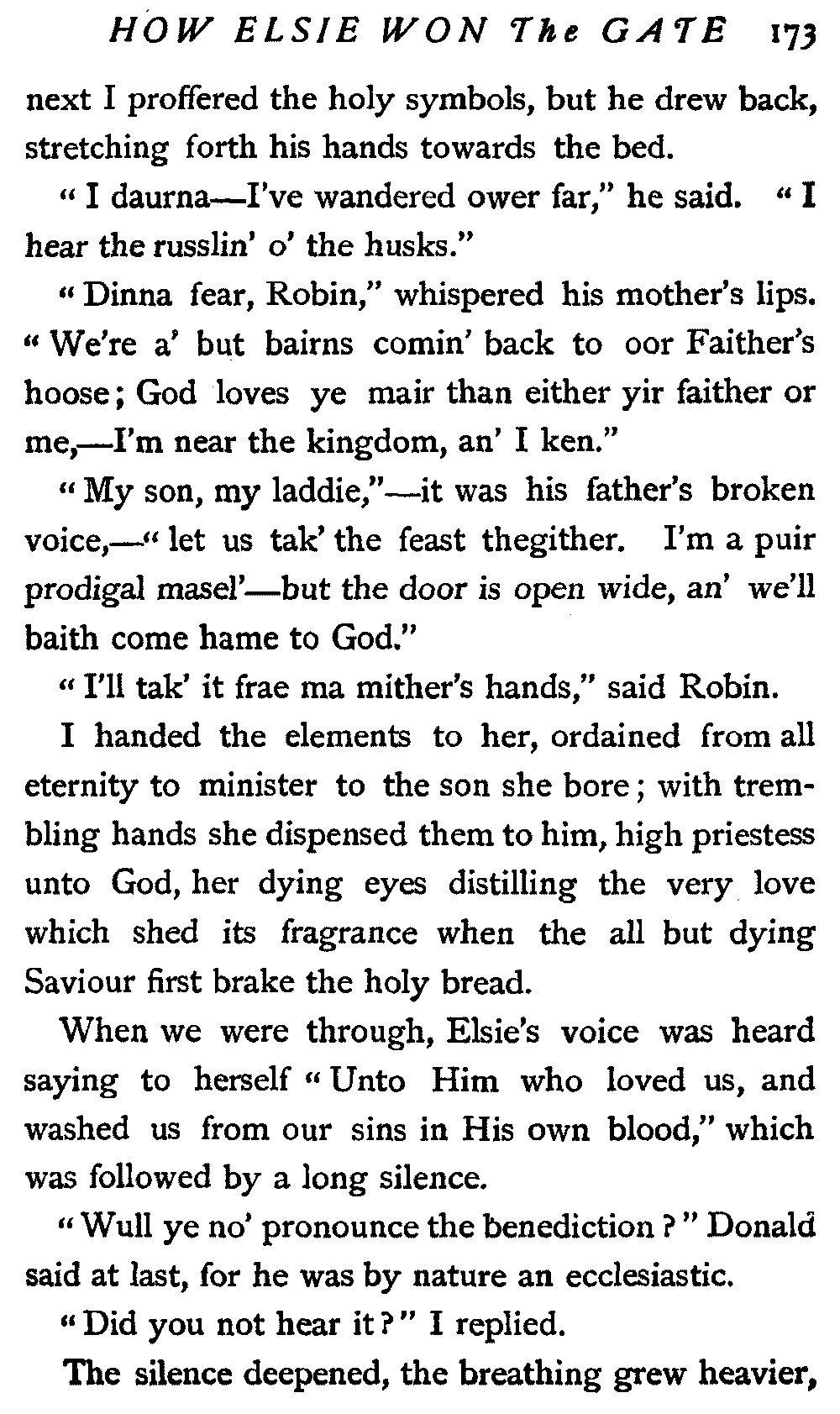 HOW ELSIE WON The GATE 173

next I proffered the holy symbols, but he drew back, stretching forth his hands towards the bed.

"I daurna—I've wandered ower far," he said. "I hear the russlin' o' the husks."

"Dinna fear, Robin," whispered his mother's lips. "We're a' but bairns comin' back to oor Faither's hoose; God loves ye mair than either yir faither or me,—I'm near the kingdom, an' I ken."

"My son, my laddie,"—it was his father's broken voice,—"let us tak' the feast thegither. I'm a puir prodigal masel'—but the door is open wide, an' we'll baith come hame to God."

"I'll tak' it frae ma mither's hands," said Robin.

I handed the elements to her, ordained from all eternity to minister to the son she bore; with trembling hands she dispensed them to him, high priestess unto God, her dying eyes distilling the very love which shed its fragrance when the all but dying Saviour first brake the holy bread.

When we were through, Elsie's voice was heard saying to herself "Unto Him who loved us, and washed us from our sins in His own blood," which was followed by a long silence.

"Wull ye no' pronounce the benediction?" Donald said at last, for he was by nature an ecclesiastic.

"Did you not hear it?" I replied.

The silence deepened, the breathing grew heavier,